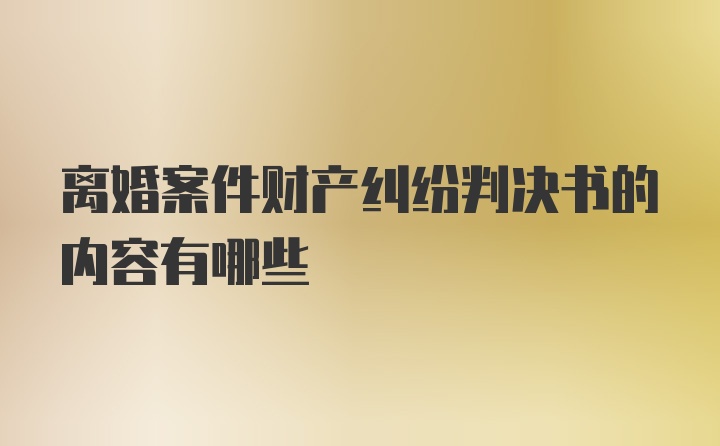 离婚案件财产纠纷判决书的内容有哪些